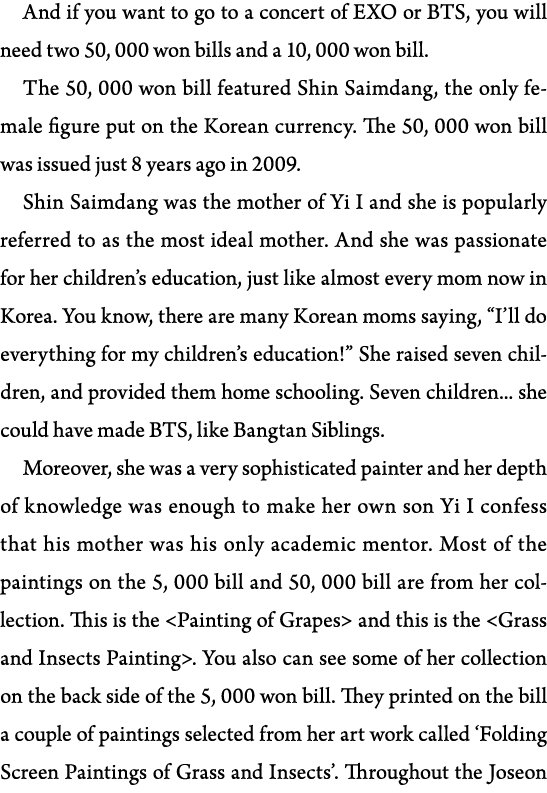 And if you want to go to a concert of EXO or BTS, you will need two 50, 000 won bills and a 10, 000 won bill.

The 50, 000 won bill featured Shin Saimdang, the only female figure put on the Korean currency. The 50, 000 won bill was issued just 8 years ago in 2009.

Shin Saimdang was the mother of Yi I and she is popularly referred to as the most ideal mother. And she was passionate for her children's education, just like almost every mom now in Korea. You know, there are many Korean moms saying, "I'll do everything for my children's education!" She raised seven children, and provided them home schooling. Seven children... she could have made BTS, like Bangtan Siblings.

Moreover, she was a very sophisticated painter and her depth of knowledge was enough to make her own son Yi I confess that his mother was his only academic mentor. Most of the paintings on the 5, 000 bill and 50, 000 bill are from her collection. This is the <Painting of Grapes> and this is the <Grass and Insects Painting>. You also can see some of her collection on the back side of the 5, 000 won bill. They printed on the bill a couple of paintings selected from her art work called 'Folding Screen Paintings of Grass and Insects'. Throughout the Joseon